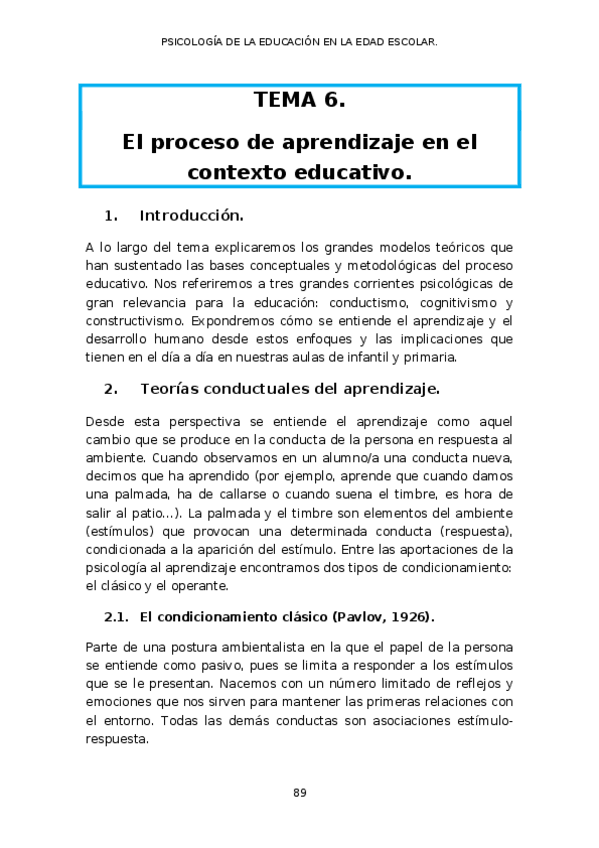 PSICOLOGÍA DE LA EDUCACIÓN EN LA EDAD ESCOLAR.

TEMA 6.

El proceso de aprendizaje en el contexto educativo.

1. Introducción.

A lo largo del tema explicaremos los grandes modelos teóricos que han sustentado las bases conceptuales y metodológicas del proceso educativo. Nos referiremos a tres grandes corrientes psicológicas de gran relevancia para la educación: conductismo, cognitivismo y constructivismo. Expondremos cómo se entiende el aprendizaje y el desarrollo humano desde estos enfoques y las implicaciones que tienen en el día a día en nuestras aulas de infantil y primaria.

2. Teorías conductuales del aprendizaje.

Desde esta perspectiva se entiende el aprendizaje como aquel cambio que se produce en la conducta de la persona en respuesta al ambiente. Cuando observamos en un alumno/a una conducta nueva, decimos que ha aprendido (por ejemplo, aprende que cuando damos una palmada, ha de callarse o cuando suena el timbre, es hora de salir al patio…). La palmada y el timbre son elementos del ambiente (estímulos) que provocan una determinada conducta (respuesta), condicionada a la aparición del estímulo. Entre las aportaciones de la psicología al aprendizaje encontramos dos tipos de condicionamiento: el clásico y el operante.

2.1. El condicionamiento clásico (Pavlov, 1926).

Parte de una postura ambientalista en la que el papel de la persona se entiende como pasivo, pues se limita a responder a los estímulos que se le presentan. Nacemos con un número limitado de reflejos y emociones que nos sirven para mantener las primeras relaciones con el entorno. Todas las demás conductas son asociaciones estímulo-respuesta.

89